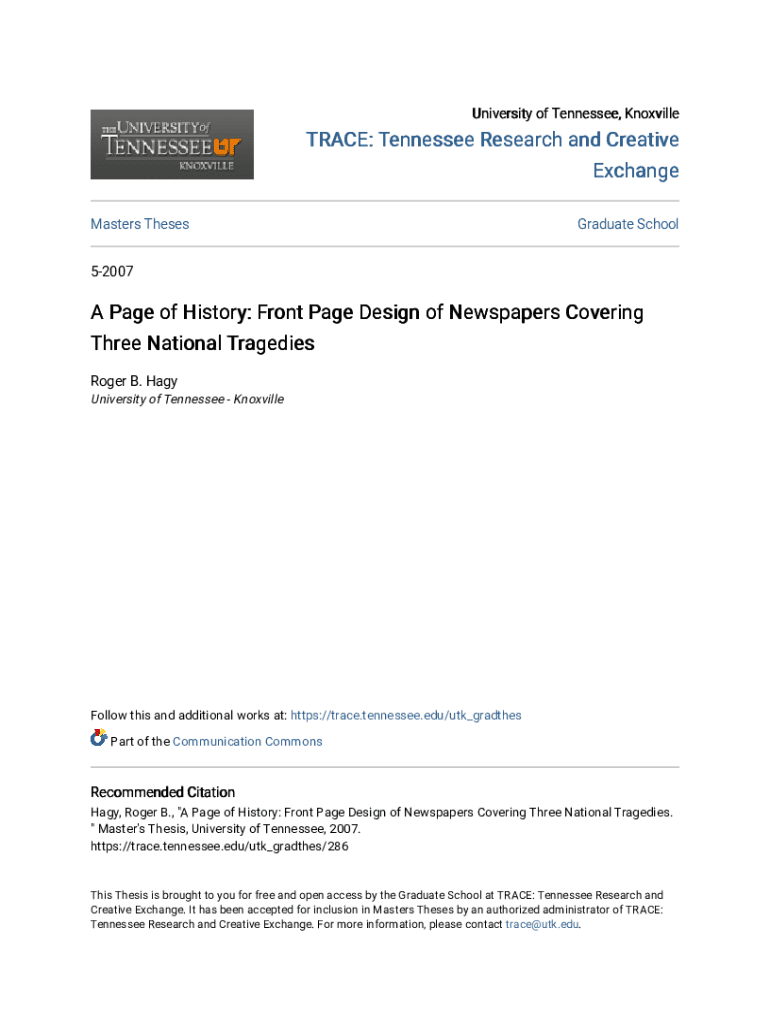 THE UNIVERSITY of TENNESSEE UT KNOXVILLE

University of Tennessee, Knoxville

TRACE: Tennessee Research and Creative Exchange

Masters Theses

Graduate School

5-2007

A Page of History: Front Page Design of Newspapers Covering Three National Tragedies

Roger B. Hagy
University of Tennessee - Knoxville

Follow this and additional works at: https://trace.tennessee.edu/utk_gradthes

Part of the Communication Commons

Recommended Citation
Hagy, Roger B., "A Page of History: Front Page Design of Newspapers Covering Three National Tragedies. " Master's Thesis, University of Tennessee, 2007.
https://trace.tennessee.edu/utk_gradthes/286

This Thesis is brought to you for free and open access by the Graduate School at TRACE: Tennessee Research and Creative Exchange. It has been accepted for inclusion in Masters Theses by an authorized administrator of TRACE: Tennessee Research and Creative Exchange. For more information, please contact trace@utk.edu.